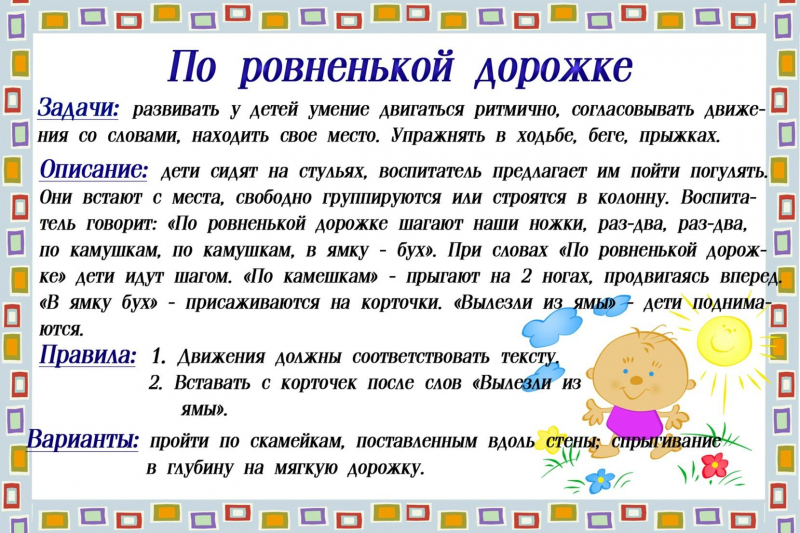 По ровненькой дорожке

Задачи: развивать у детей умение двигаться ритмично, согласовывать движения со словами, находить свое место. Упражнять в ходьбе, беге, прыжках.

Описание: дети сидят на стульях, воспитатель предлагает им пойти погулять. Они встают с места, свободно группируются или строятся в колонну. Воспитатель говорит: «По ровненькой дорожке шагают наши ножки, раз-два, раз-два, по камушкам, по камушкам, в ямку - бух». При словах «По ровненькой дорожке» дети идут шагом. «По камешкам» - прыгают на 2 ногах, продвигаясь вперед. «В ямку бух» - присаживаются на корточки. «Вылезли из ямы» - дети поднимаются.

Правила: 1. Движения должны соответствовать тексту.
2. Вставать с корточек после слов «Вылезли из ямы».

Варианты: пройти по скамейкам, поставленным вдоль стены; спрыгивание в глубину на мягкую дорожку.